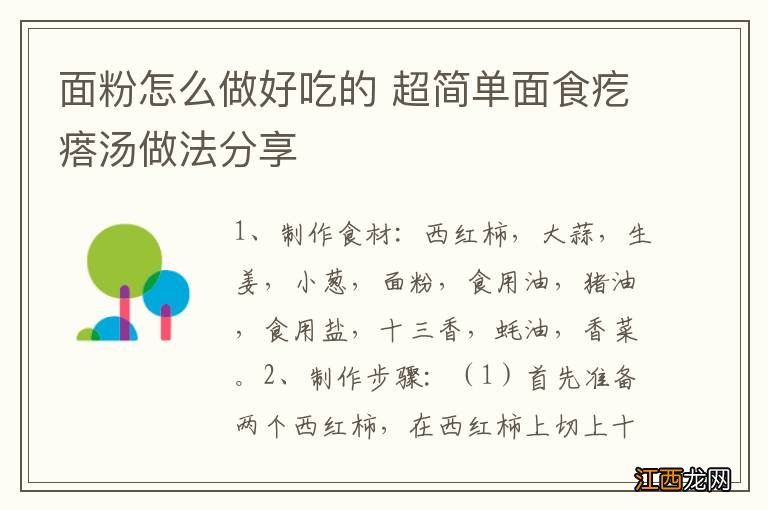 面粉怎么做好吃的 超简单面食疙瘩汤做法分享

1、制作食材：西红柿，大蒜，生姜，小葱，面粉，食用油，猪油，食用盐，十三香，蚝油，香菜。2、制作步骤：（1）首先准备两个西红柿，在西红柿上切上十

江西龙网